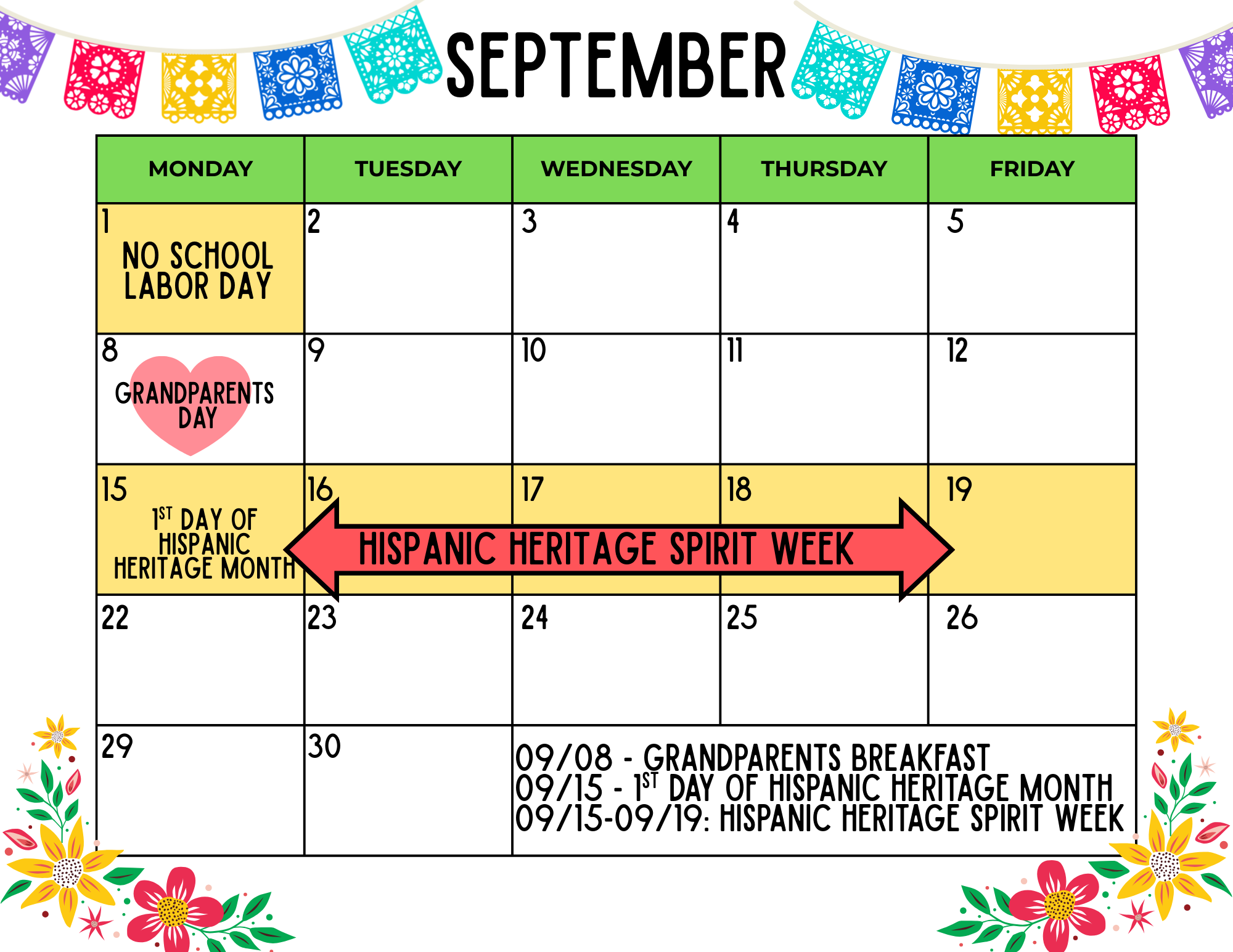 SEPTEMBER

| MONDAY | TUESDAY | WEDNESDAY | THURSDAY | FRIDAY |
|---|---|---|---|---|
| 1 NO SCHOOL LABOR DAY | 2 | 3 | 4 | 5 |
| 8 GRANDPARENTS DAY | 9 | 10 | 11 | 12 |
| 15 $1^{ST}$ DAY OF HISPANIC HERITAGE MONTH | 16 HISPANIC HERITAGE SPIRIT WEEK | 17 | 18 | 19 |
| 22 | 23 | 24 | 25 | 26 |
| 29 | 30 | 09/08 - GRANDPARENTS BREAKFAST 09/15 - $1^{ST}$ DAY OF HISPANIC HERITAGE MONTH 09/15-09/19: HISPANIC HERITAGE SPIRIT WEEK | | |